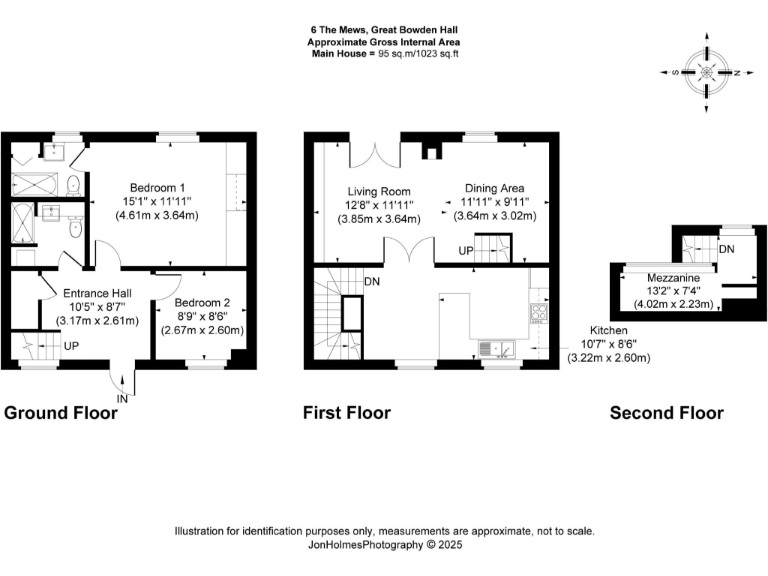 6 The Mews, Great Bowden Hall
Approximate Gross Internal Area
Main House = 95 sq.m/1023 sq.ft

S N

Bedroom 1
15'1" x 11'11"
(4.61m x 3.64m)

Entrance Hall
10'5" x 8'7"
(3.17m x 2.61m)

Bedroom 2
8'9" x 8'6"
(2.67m x 2.60m)

UP

IN

Ground Floor

Living Room
12'8" x 11'11"
(3.85m x 3.64m)

Dining Area
11'11" x 9'11"
(3.64m x 3.02m)

UP

DN

Kitchen
10'7" x 8'6"
(3.22m x 2.60m)

First Floor

DN

Mezzanine
13'2" x 7'4"
(4.02m x 2.23m)

Second Floor

Illustration for identification purposes only, measurements are approximate, not to scale.
JonHolmesPhotography © 2025